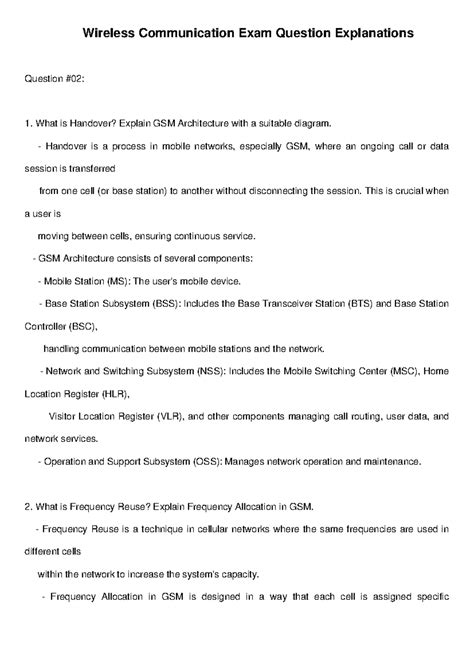 Wireless Communication Exam Question Explanations

Question #02:

1. What is Handover? Explain GSM Architecture with a suitable diagram.

- Handover is a process in mobile networks, especially GSM, where an ongoing call or data session is transferred

from one cell (or base station) to another without disconnecting the session. This is crucial when a user is

moving between cells, ensuring continuous service.

- GSM Architecture consists of several components:

- Mobile Station (MS): The user's mobile device.

- Base Station Subsystem (BSS): Includes the Base Transceiver Station (BTS) and Base Station Controller (BSC),

handling communication between mobile stations and the network.

- Network and Switching Subsystem (NSS): Includes the Mobile Switching Center (MSC), Home Location Register (HLR),

Visitor Location Register (VLR), and other components managing call routing, user data, and network services.

- Operation and Support Subsystem (OSS): Manages network operation and maintenance.

2. What is Frequency Reuse? Explain Frequency Allocation in GSM.

- Frequency Reuse is a technique in cellular networks where the same frequencies are used in different cells

within the network to increase the system's capacity.

- Frequency Allocation in GSM is designed in a way that each cell is assigned specific